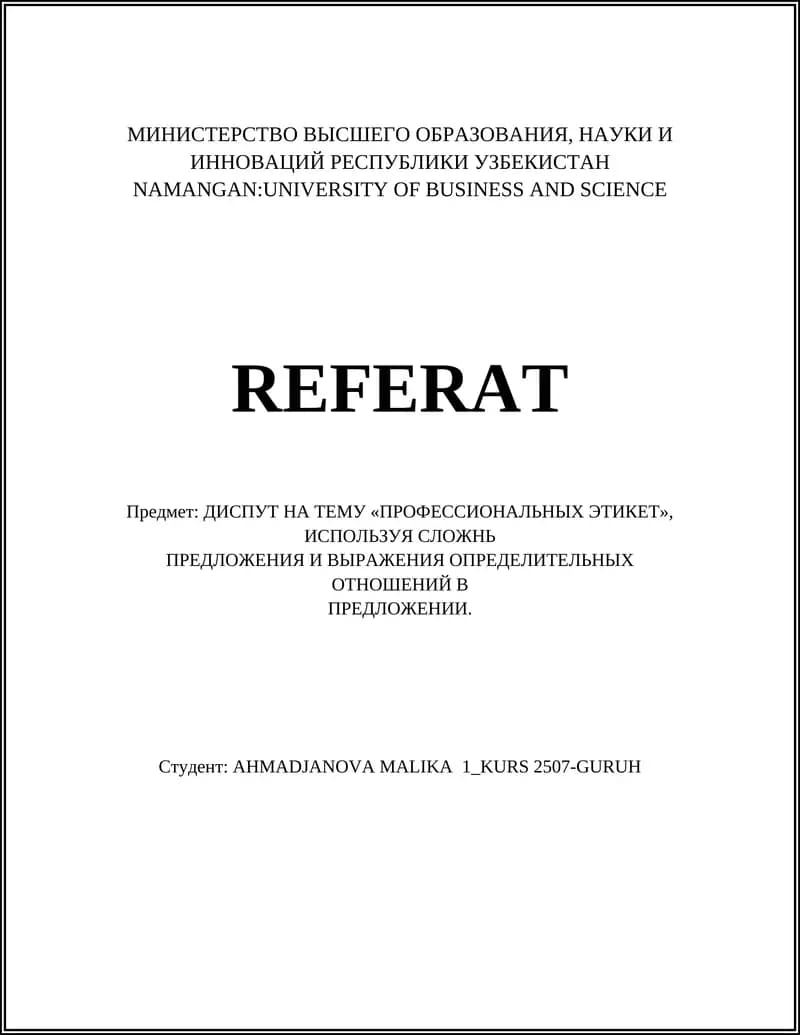 МИНИСТЕРСТВО ВЫСШЕГО ОБРАЗОВАНИЯ, НАУКИ И ИННОВАЦИЙ РЕСПУБЛИКИ УЗБЕКИСТАН
NAMANGAN:UNIVERSITY OF BUSINESS AND SCIENCE

REFERAT

Предмет: ДИСПУТ НА ТЕМУ «ПРОФЕССИОНАЛЬНЫХ ЭТИКЕТ», ИСПОЛЬЗУЯ СЛОЖНЬ
ПРЕДЛОЖЕНИЯ И ВЫРАЖЕНИЯ ОПРЕДЕЛИТЕЛЬНЫХ ОТНОШЕНИЙ В
ПРЕДЛОЖЕНИИ.

Студент: AHMADJANOVA MALIKA 1_KURS 2507-GURUH